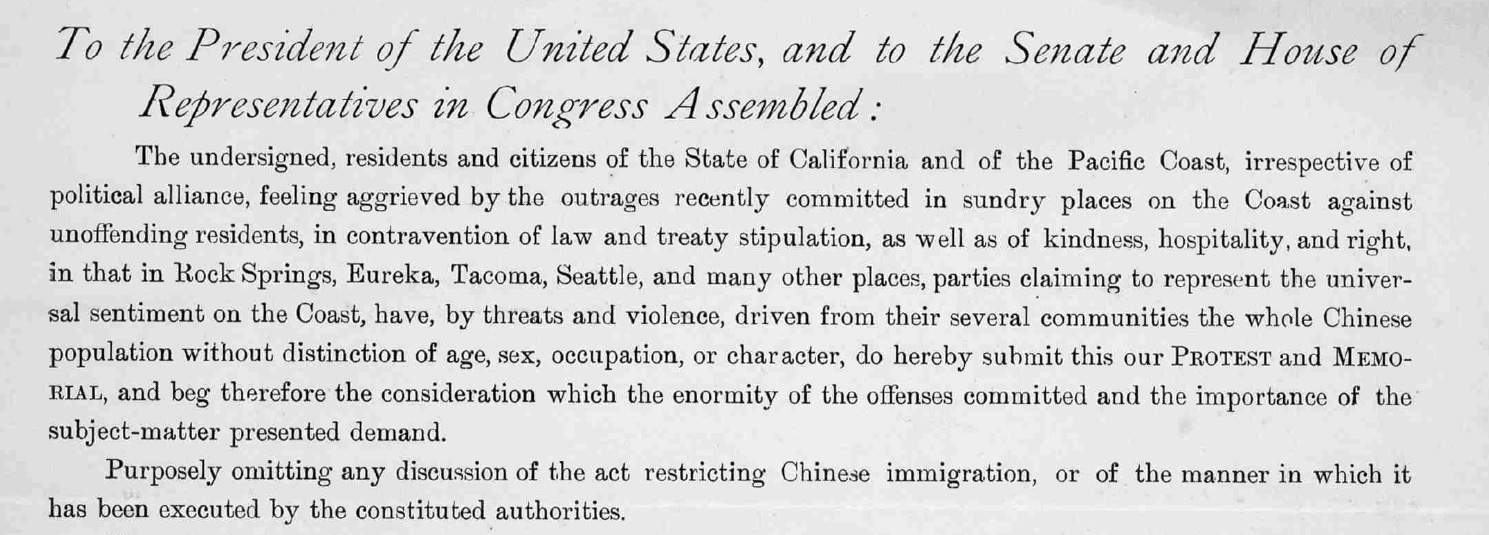 To the President of the United States, and to the Senate and House of Representatives in Congress Assembled:

The undersigned, residents and citizens of the State of California and of the Pacific Coast, irrespective of political alliance, feeling aggrieved by the outrages recently committed in sundry places on the Coast against unoffending residents, in contravention of law and treaty stipulation, as well as of kindness, hospitality, and right, in that in Rock Springs, Eureka, Tacoma, Seattle, and many other places, parties claiming to represent the universal sentiment on the Coast, have, by threats and violence, driven from their several communities the whole Chinese population without distinction of age, sex, occupation, or character, do hereby submit this our PROTEST and MEMORIAL, and beg therefore the consideration which the enormity of the offenses committed and the importance of the subject-matter presented demand.

Purposely omitting any discussion of the act restricting Chinese immigration, or of the manner in which it has been executed by the constituted authorities.